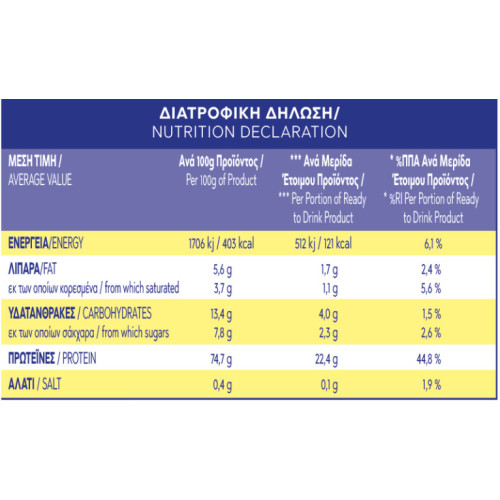 ΔΙΑΤΡΟΦΙΚΗ ΔΗΛΩΣΗ/
NUTRITION DECLARATION

| ΜΕΣΗ ΤΙΜΗ / AVERAGE VALUE | Ανά 100g Προϊόντος / Per 100g of Product | *** Ανά Μερίδα Έτοιμου Προϊόντος / *** Per Portion of Ready to Drink Product | * %ΠΠΑ Ανά Μερίδα Έτοιμου Προϊόντος / * %RI Per Portion of Ready to Drink Product |
|---|---|---|---|
| ΕΝΕΡΓΕΙΑ/ENERGY | 1706 kj / 403 kcal | 512 kj / 121 kcal | 6,1 % |
| ΛΙΠΑΡΑ/FAT | 5,6 g | 1,7 g | 2,4 % |
| εκ των οποίων κορεσμένα / from which saturated | 3,7 g | 1,1 g | 5,6 % |
| ΥΔΑΤΑΝΘΡΑΚΕΣ / CARBOHYDRATES | 13,4 g | 4,0 g | 1,5 % |
| εκ των οποίων σάκχαρα / from which sugars | 7,8 g | 2,3 g | 2,6 % |
| ΠΡΩΤΕΪΝΕΣ / PROTEIN | 74,7 g | 22,4 g | 44,8 % |
| ΑΛΑΤΙ / SALT | 0,4 g | 0,1 g | 1,9 % |